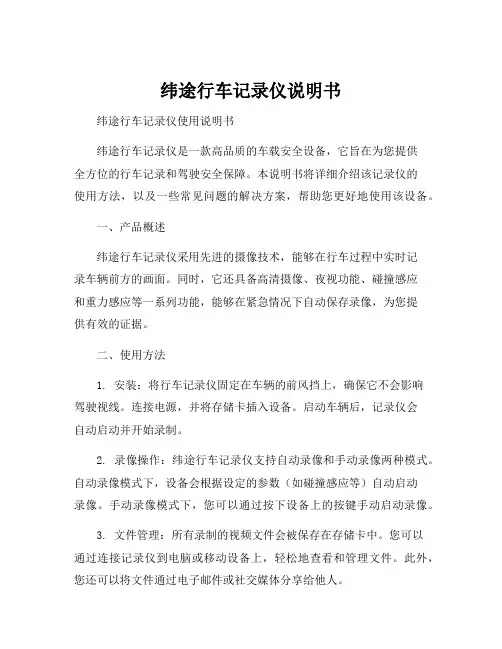 纬途行车记录仪说明书

纬途行车记录仪使用说明书

纬途行车记录仪是一款高品质的车载安全设备，它旨在为您提供全方位的行车记录和驾驶安全保障。本说明书将详细介绍该记录仪的使用方法，以及一些常见问题的解决方案，帮助您更好地使用该设备。

一、产品概述

纬途行车记录仪采用先进的摄像技术，能够在行车过程中实时记录车辆前方的画面。同时，它还具备高清摄像、夜视功能、碰撞感应和重力感应等一系列功能，能够在紧急情况下自动保存录像，为您提供有效的证据。

二、使用方法

1. 安装：将行车记录仪固定在车辆的前风挡上，确保它不会影响驾驶视线。连接电源，并将存储卡插入设备。启动车辆后，记录仪会自动启动并开始录制。

2. 录像操作：纬途行车记录仪支持自动录像和手动录像两种模式。自动录像模式下，设备会根据设定的参数（如碰撞感应等）自动启动录像。手动录像模式下，您可以通过按下设备上的按键手动启动录像。

3. 文件管理：所有录制的视频文件会被保存在存储卡中。您可以通过连接记录仪到电脑或移动设备上，轻松地查看和管理文件。此外，您还可以将文件通过电子邮件或社交媒体分享给他人。